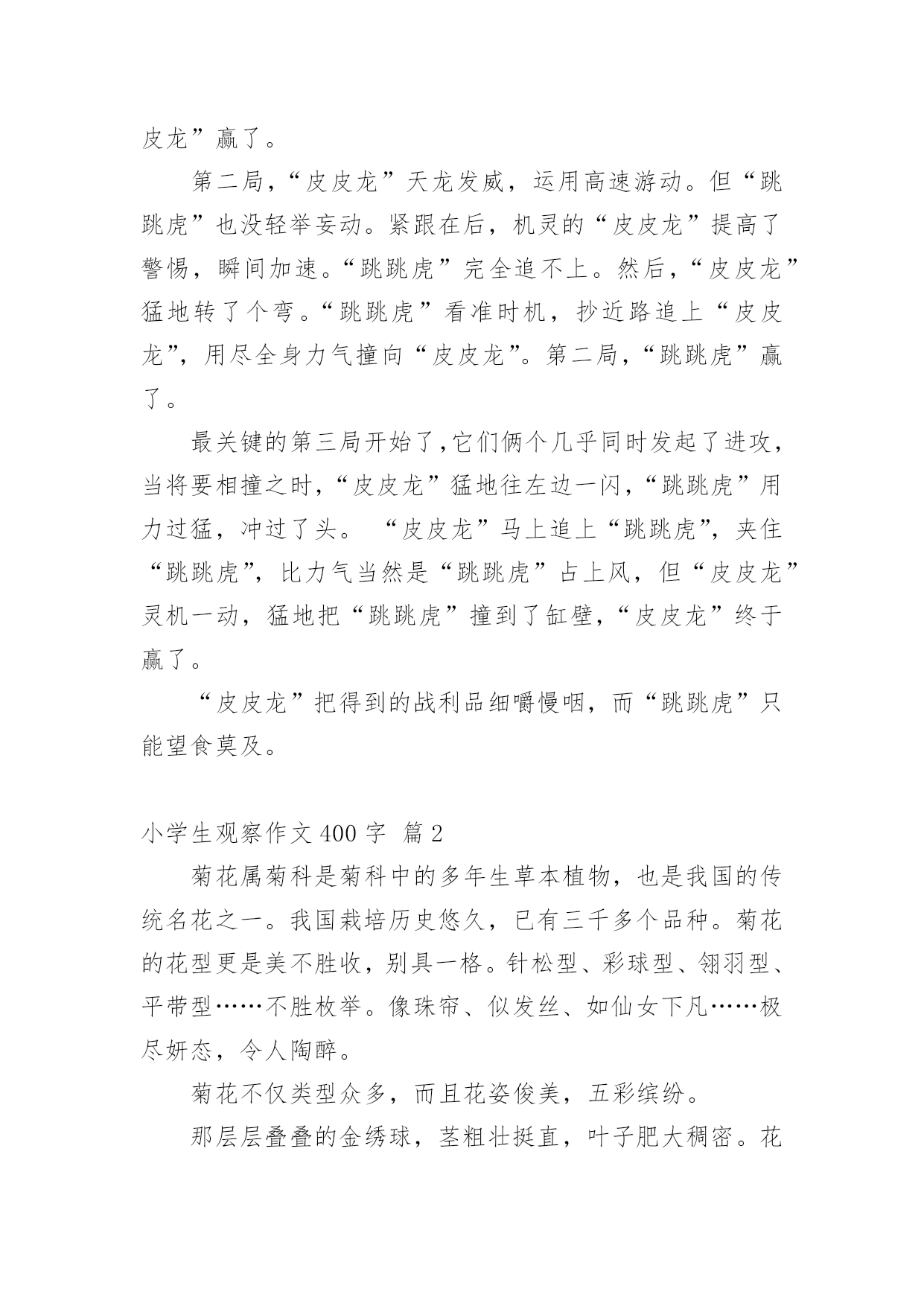 皮龙”赢了。

第二局，“皮皮龙”天龙发威，运用高速游动。但“跳跳虎”也没轻举妄动。紧跟在后，机灵的“皮皮龙”提高了警惕，瞬间加速。“跳跳虎”完全追不上。然后，“皮皮龙”猛地转了个弯。“跳跳虎”看准时机，抄近路追上“皮皮龙”，用尽全身力气撞向“皮皮龙”。第二局，“跳跳虎”赢了。

最关键的第三局开始了，它们俩个几乎同时发起了进攻，当将要相撞之时，“皮皮龙”猛地往左边一闪，“跳跳虎”用力过猛，冲过了头。 “皮皮龙”马上追上“跳跳虎”，夹住“跳跳虎”，比力气当然是“跳跳虎”占上风，但“皮皮龙”灵机一动，猛地把“跳跳虎”撞到了缸壁，“皮皮龙”终于赢了。

“皮皮龙”把得到的战利品细嚼慢咽，而“跳跳虎”只能望食莫及。

小学生观察作文 400 字 篇 2

菊花属菊科是菊科中的多年生草本植物，也是我国的传统名花之一。我国栽培历史悠久，已有三千多个品种。菊花的花型更是美不胜收，别具一格。针松型、彩球型、翎羽型、平带型……不胜枚举。像珠帘、似发丝、如仙女下凡……极尽妍态，令人陶醉。

菊花不仅类型众多，而且花姿俊美，五彩缤纷。

那层层叠叠的金绣球，茎粗壮挺直，叶子肥大稠密。花